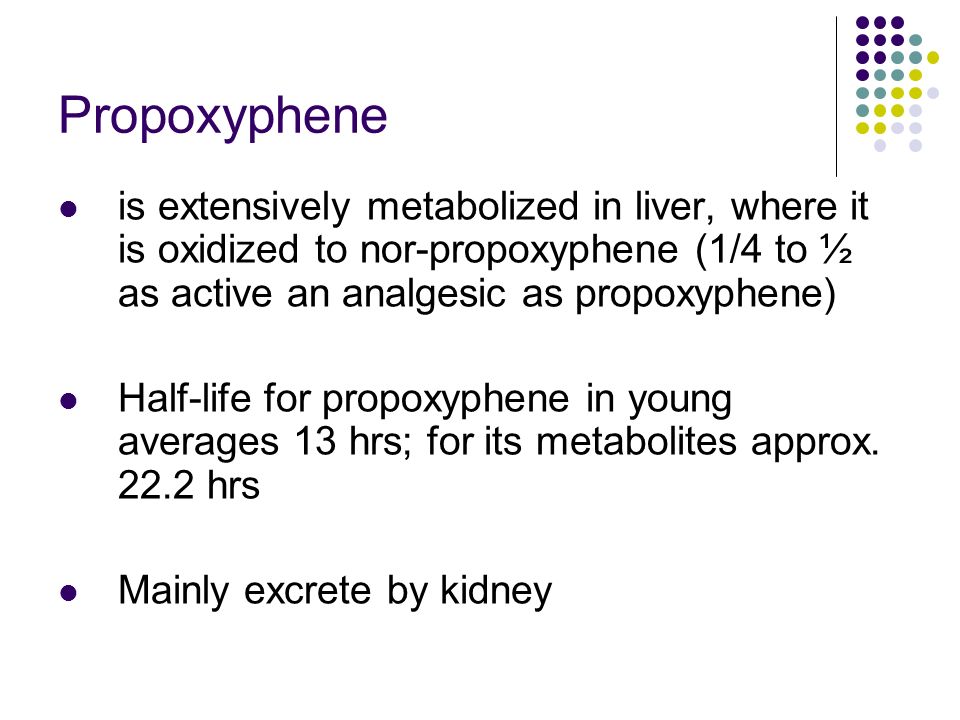 Propoxyphene

- is extensively metabolized in liver, where it is oxidized to nor-propoxyphene (1/4 to ½ as active an analgesic as propoxyphene)

- Half-life for propoxyphene in young averages 13 hrs; for its metabolites approx. 22.2 hrs

- Mainly excrete by kidney